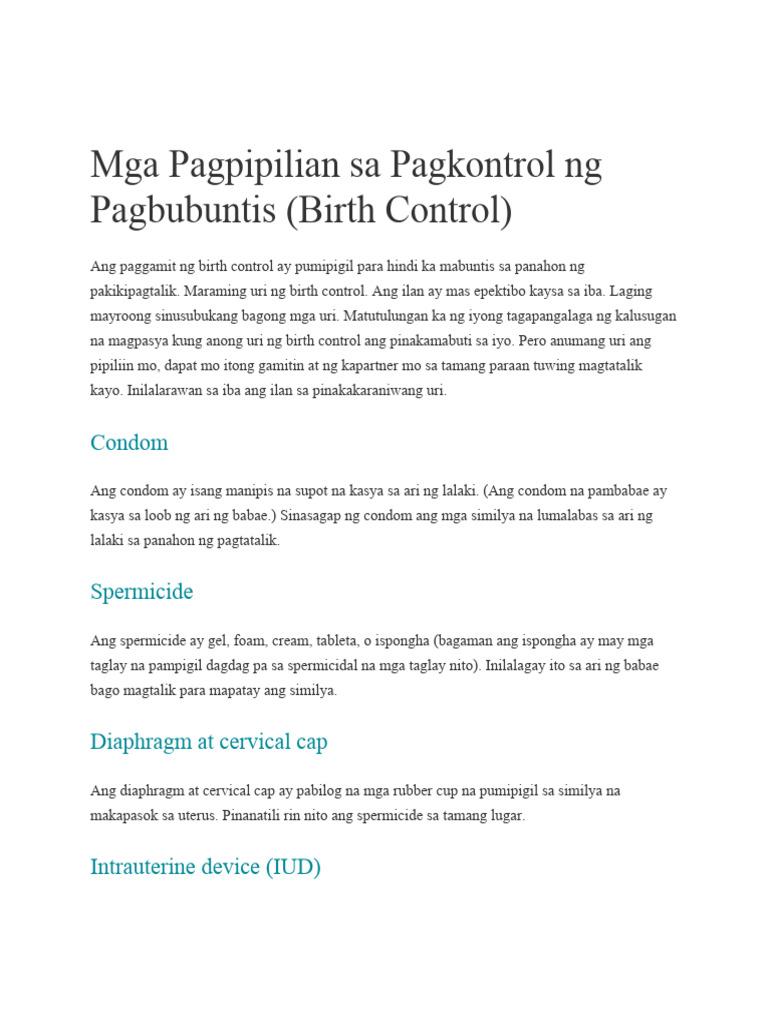 Mga Pagpipilian sa Pagkontrol ng Pagbubuntis (Birth Control)

Ang paggamit ng birth control ay pumipigil para hindi ka mabuntis sa panahon ng pakikipagtalik. Maraming uri ng birth control. Ang ilan ay mas epektibo kaysa sa iba. Laging mayroong sinusubukang bagong mga uri. Matutulungan ka ng iyong tagapangalaga ng kalusugan na magpasya kung anong uri ng birth control ang pinakamabuti sa iyo. Pero anumang uri ang pipiliin mo, dapat mo itong gamitin at ng kapartner mo sa tamang paraan tuwing magtatalik kayo. Inilalarawan sa iba ang ilan sa pinakakaraniwang uri.

Condom

Ang condom ay isang manipis na supot na kasya sa ari ng lalaki. (Ang condom na pambabae ay kasya sa loob ng ari ng babae.) Sinasagap ng condom ang mga similya na lumalabas sa ari ng lalaki sa panahon ng pagtatalik.

Spermicide

Ang spermicide ay gel, foam, cream, tableta, o ispongha (bagaman ang ispongha ay may mga taglay na pampigil dagdag pa sa spermicidal na mga taglay nito). Inilalagay ito sa ari ng babae bago magtalik para mapatay ang similya.

Diaphragm at cervical cap

Ang diaphragm at cervical cap ay pabilog na mga rubber cup na pumipigil sa similya na makapasok sa uterus. Pinanatili rin nito ang spermicide sa tamang lugar.

Intrauterine device (IUD)